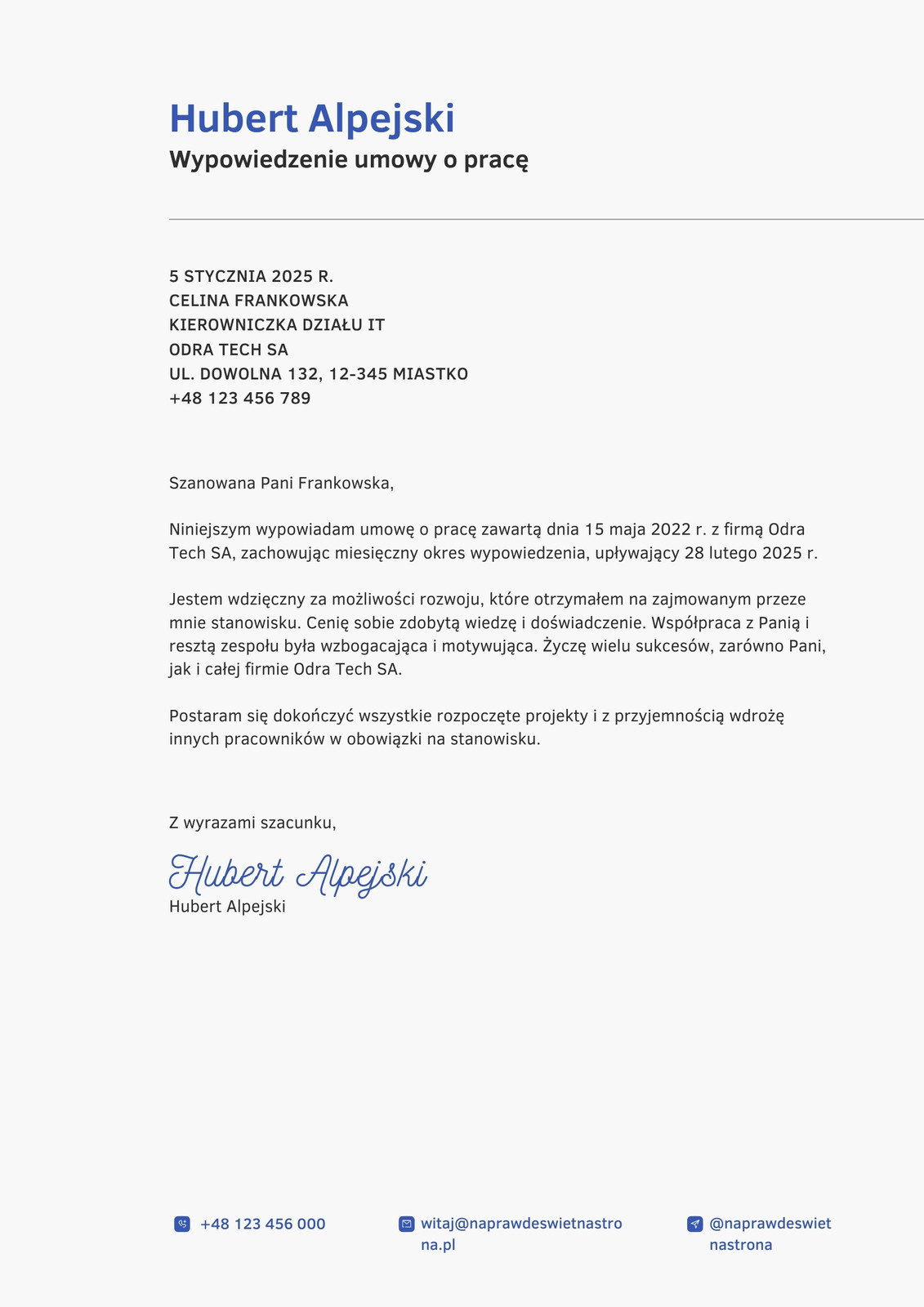 Hubert Alpejski
Wypowiedzenie umowy o pracę

5 STYCZNIA 2025 R.
CELINA FRANKOWSKA
KIEROWNICZKA DZIAŁU IT
ODRA TECH SA
UL. DOWOLNA 132, 12-345 MIASTKO
+48 123 456 789

Szanowana Pani Frankowska,

Niniejszym wypowiadam umowę o pracę zawartą dnia 15 maja 2022 r. z firmą Odra Tech SA, zachowując miesięczny okres wypowiedzenia, upływający 28 lutego 2025 r.

Jestem wdzięczny za możliwości rozwoju, które otrzymałem na zajmowanym przeze mnie stanowisku. Cenię sobie zdobytą wiedzę i doświadczenie. Współpraca z Panią i resztą zespołu była wzbogacająca i motywująca. Życzę wielu sukcesów, zarówno Pani, jak i całej firmie Odra Tech SA.

Postaram się dokończyć wszystkie rozpoczęte projekty i z przyjemnością wdrożę innych pracowników w obowiązki na stanowisku.

Z wyrazami szacunku,

Hubert Alpejski
Hubert Alpejski

+48 123 456 000

witaj@naprawdeswietnastrona.pl

@naprawdeswietnastrona